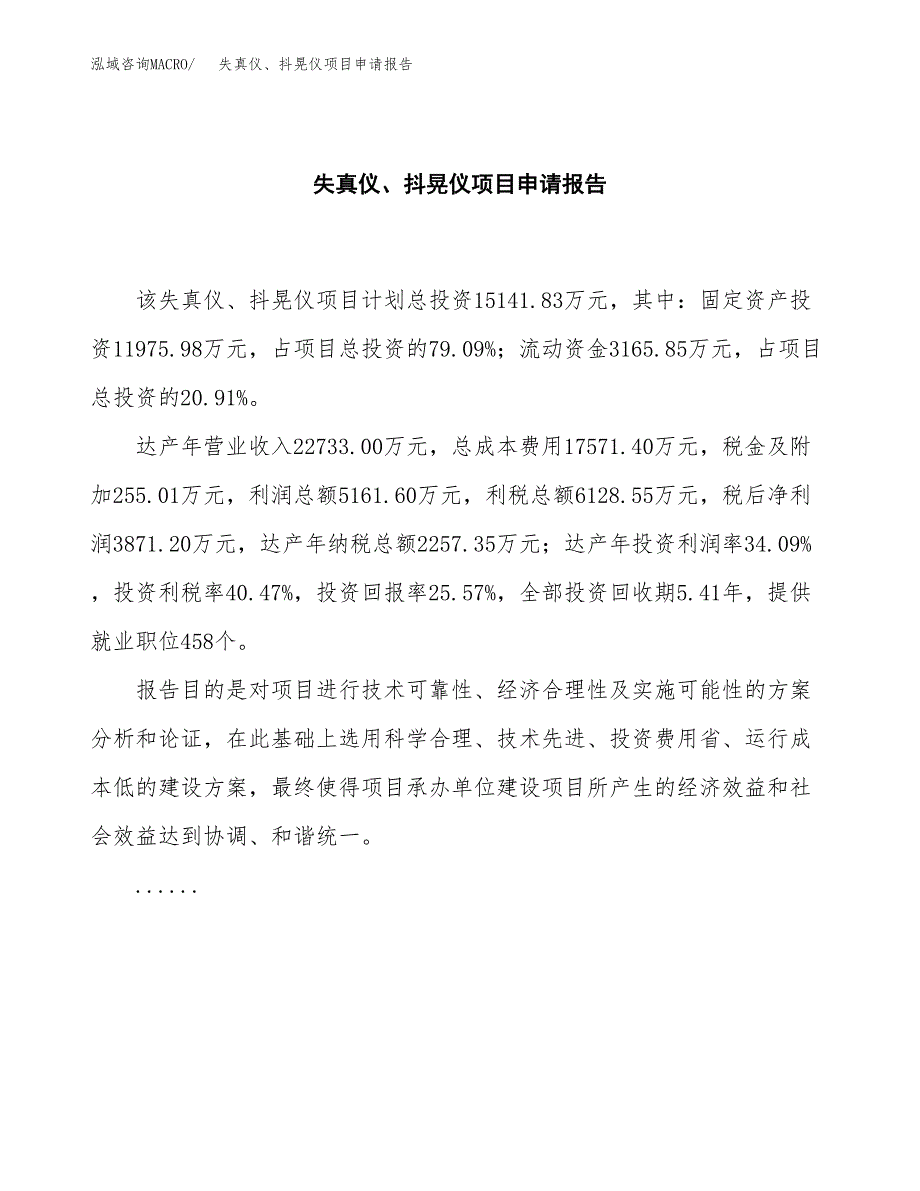 泓域咨询MACRO/　失真仪、抖晃仪项目申请报告

失真仪、抖晃仪项目申请报告

该失真仪、抖晃仪项目计划总投资15141.83万元，其中：固定资产投资11975.98万元，占项目总投资的79.09%；流动资金3165.85万元，占项目总投资的20.91%。

达产年营业收入22733.00万元，总成本费用17571.40万元，税金及附加255.01万元，利润总额5161.60万元，利税总额6128.55万元，税后净利润3871.20万元，达产年纳税总额2257.35万元；达产年投资利润率34.09%，投资利税率40.47%，投资回报率25.57%，全部投资回收期5.41年，提供就业职位458个。

报告目的是对项目进行技术可靠性、经济合理性及实施可能性的方案分析和论证，在此基础上选用科学合理、技术先进、投资费用省、运行成本低的建设方案，最终使得项目承办单位建设项目所产生的经济效益和社会效益达到协调、和谐统一。

......